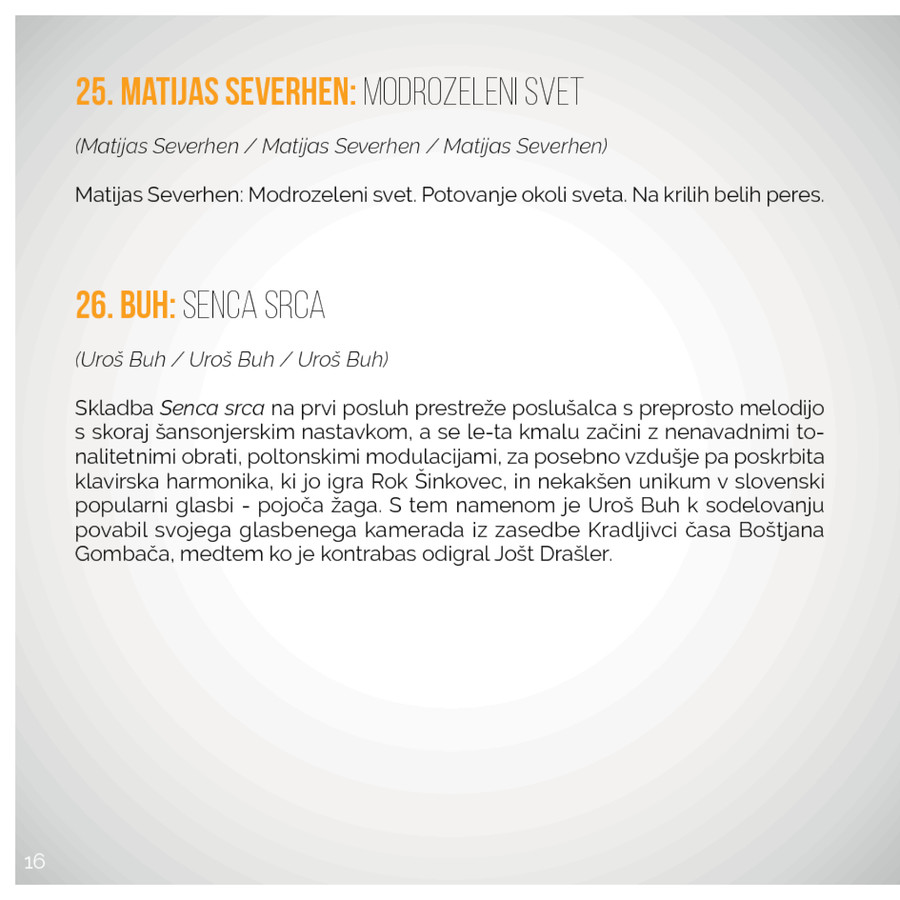 25. MATIJAS SEVERHEN: MODROZELENI SVET

(Matijas Severhen / Matijas Severhen / Matijas Severhen)

Matijas Severhen: Modrozeleni svet. Potovanje okoli sveta. Na krilih belih peres.

26. BUH: SENCA SRCA

(Uroš Buh / Uroš Buh / Uroš Buh)

Skladba Senca srca na prvi posluh prestreže poslušalca s preprosto melodijo s skoraj šansonjerskim nastavkom, a se le-ta kmalu začini z nenavadnimi tonalitetnimi obrati, poltonskimi modulacijami, za posebno vzdušje pa poskrbita klavirska harmonika, ki jo igra Rok Šinkovec, in nekakšen unikum v slovenski popularni glasbi - pojoča žaga. S tem namenom je Uroš Buh k sodelovanju povabil svojega glasbenega kamerada iz zasedbe Kradljivci časa Boštjana Gombača, medtem ko je kontrabas odigral Jošt Drašler.

16